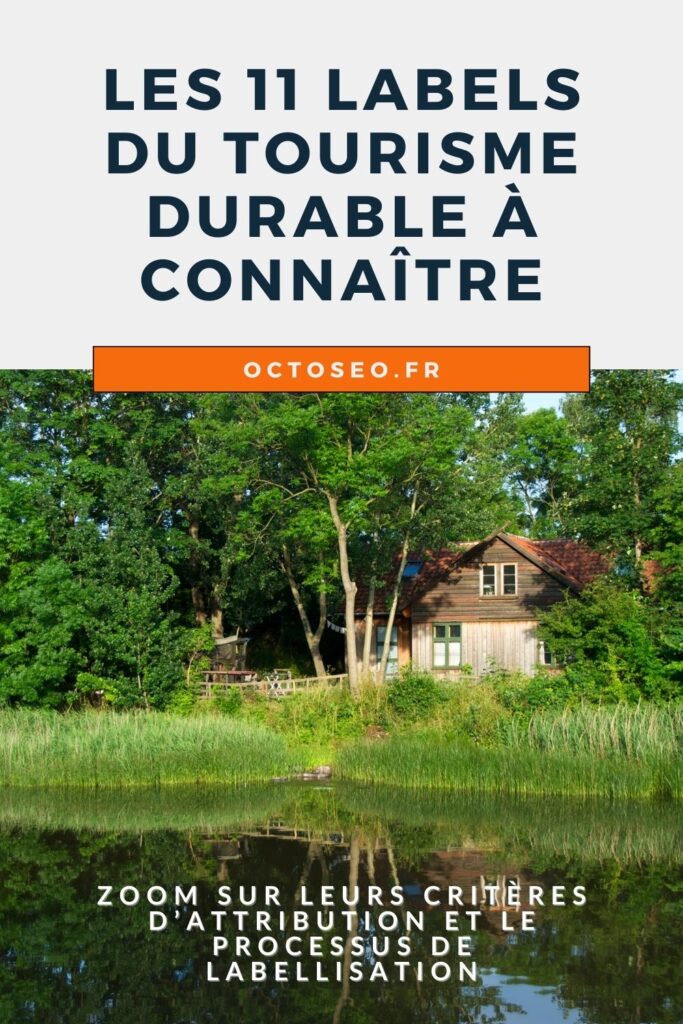 LES 11 LABELS DU TOURISME DURABLE À CONNAÎTRE

OCTOSEO.FR

ZOOM SUR LEURS CRITÈRES D'ATTRIBUTION ET LE PROCESSUS DE LABELLISATION